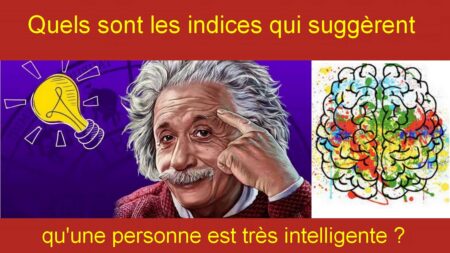 Quels sont les indices qui suggèrent

qu'une personne est très intelligente ?